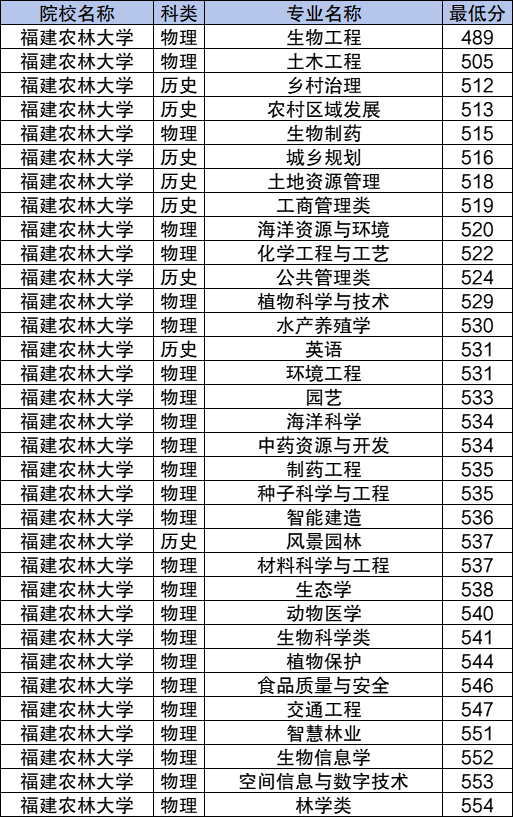 | 院校名称 | 科类 | 专业名称 | 最低分 |
|---|---|---|---|
| 福建农林大学 | 物理 | 生物工程 | 489 |
| 福建农林大学 | 物理 | 土木工程 | 505 |
| 福建农林大学 | 历史 | 乡村治理 | 512 |
| 福建农林大学 | 历史 | 农村区域发展 | 513 |
| 福建农林大学 | 物理 | 生物制药 | 515 |
| 福建农林大学 | 历史 | 城乡规划 | 516 |
| 福建农林大学 | 历史 | 土地资源管理 | 518 |
| 福建农林大学 | 历史 | 工商管理类 | 519 |
| 福建农林大学 | 物理 | 海洋资源与环境 | 520 |
| 福建农林大学 | 物理 | 化学工程与工艺 | 522 |
| 福建农林大学 | 历史 | 公共管理类 | 524 |
| 福建农林大学 | 物理 | 植物科学与技术 | 529 |
| 福建农林大学 | 物理 | 水产养殖学 | 530 |
| 福建农林大学 | 历史 | 英语 | 531 |
| 福建农林大学 | 物理 | 环境工程 | 531 |
| 福建农林大学 | 物理 | 园艺 | 533 |
| 福建农林大学 | 物理 | 海洋科学 | 534 |
| 福建农林大学 | 物理 | 中药资源与开发 | 534 |
| 福建农林大学 | 物理 | 制药工程 | 535 |
| 福建农林大学 | 物理 | 种子科学与工程 | 535 |
| 福建农林大学 | 物理 | 智能建造 | 536 |
| 福建农林大学 | 历史 | 风景园林 | 537 |
| 福建农林大学 | 物理 | 材料科学与工程 | 537 |
| 福建农林大学 | 物理 | 生态学 | 538 |
| 福建农林大学 | 物理 | 动物医学 | 540 |
| 福建农林大学 | 物理 | 生物科学类 | 541 |
| 福建农林大学 | 物理 | 植物保护 | 544 |
| 福建农林大学 | 物理 | 食品质量与安全 | 546 |
| 福建农林大学 | 物理 | 交通工程 | 547 |
| 福建农林大学 | 物理 | 智慧林业 | 551 |
| 福建农林大学 | 物理 | 生物信息学 | 552 |
| 福建农林大学 | 物理 | 空间信息与数字技术 | 553 |
| 福建农林大学 | 物理 | 林学类 | 554 |